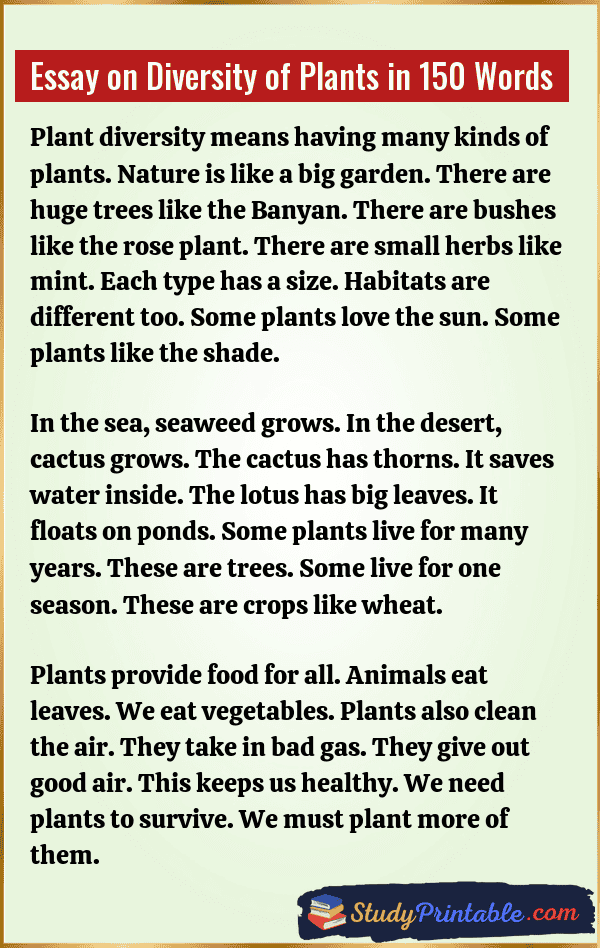 Essay on Diversity of Plants in 150 Words

Plant diversity means having many kinds of plants. Nature is like a big garden. There are huge trees like the Banyan. There are bushes like the rose plant. There are small herbs like mint. Each type has a size. Habitats are different too. Some plants love the sun. Some plants like the shade.

In the sea, seaweed grows. In the desert, cactus grows. The cactus has thorns. It saves water inside. The lotus has big leaves. It floats on ponds. Some plants live for many years. These are trees. Some live for one season. These are crops like wheat.

Plants provide food for all. Animals eat leaves. We eat vegetables. Plants also clean the air. They take in bad gas. They give out good air. This keeps us healthy. We need plants to survive. We must plant more of them.

StudyPrintable.com